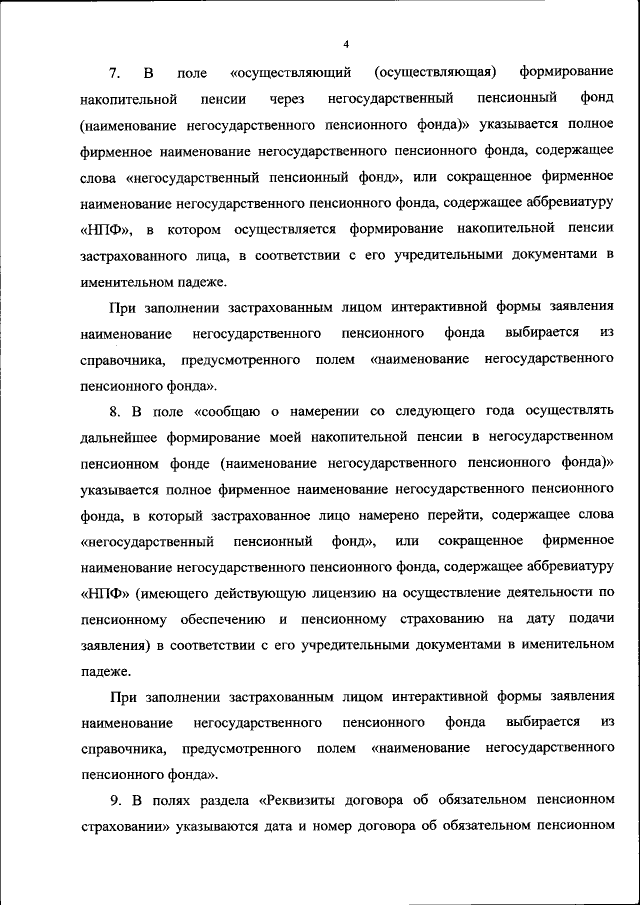 4

7. В поле «осуществляющий (осуществляющая) формирование накопительной пенсии через негосударственный пенсионный фонд (наименование негосударственного пенсионного фонда)» указывается полное фирменное наименование негосударственного пенсионного фонда, содержащее слова «негосударственный пенсионный фонд», или сокращенное фирменное наименование негосударственного пенсионного фонда, содержащее аббревиатуру «НПФ», в котором осуществляется формирование накопительной пенсии застрахованного лица, в соответствии с его учредительными документами в именительном падеже.

При заполнении застрахованным лицом интерактивной формы заявления наименование негосударственного пенсионного фонда выбирается из справочника, предусмотренного полем «наименование негосударственного пенсионного фонда».

8. В поле «сообщаю о намерении со следующего года осуществлять дальнейшее формирование моей накопительной пенсии в негосударственном пенсионном фонде (наименование негосударственного пенсионного фонда)» указывается полное фирменное наименование негосударственного пенсионного фонда, в который застрахованное лицо намерено перейти, содержащее слова «негосударственный пенсионный фонд», или сокращенное фирменное наименование негосударственного пенсионного фонда, содержащее аббревиатуру «НПФ» (имеющего действующую лицензию на осуществление деятельности по пенсионному обеспечению и пенсионному страхованию на дату подачи заявления) в соответствии с его учредительными документами в именительном падеже.

При заполнении застрахованным лицом интерактивной формы заявления наименование негосударственного пенсионного фонда выбирается из справочника, предусмотренного полем «наименование негосударственного пенсионного фонда».

9. В полях раздела «Реквизиты договора об обязательном пенсионном страховании» указываются дата и номер договора об обязательном пенсионном